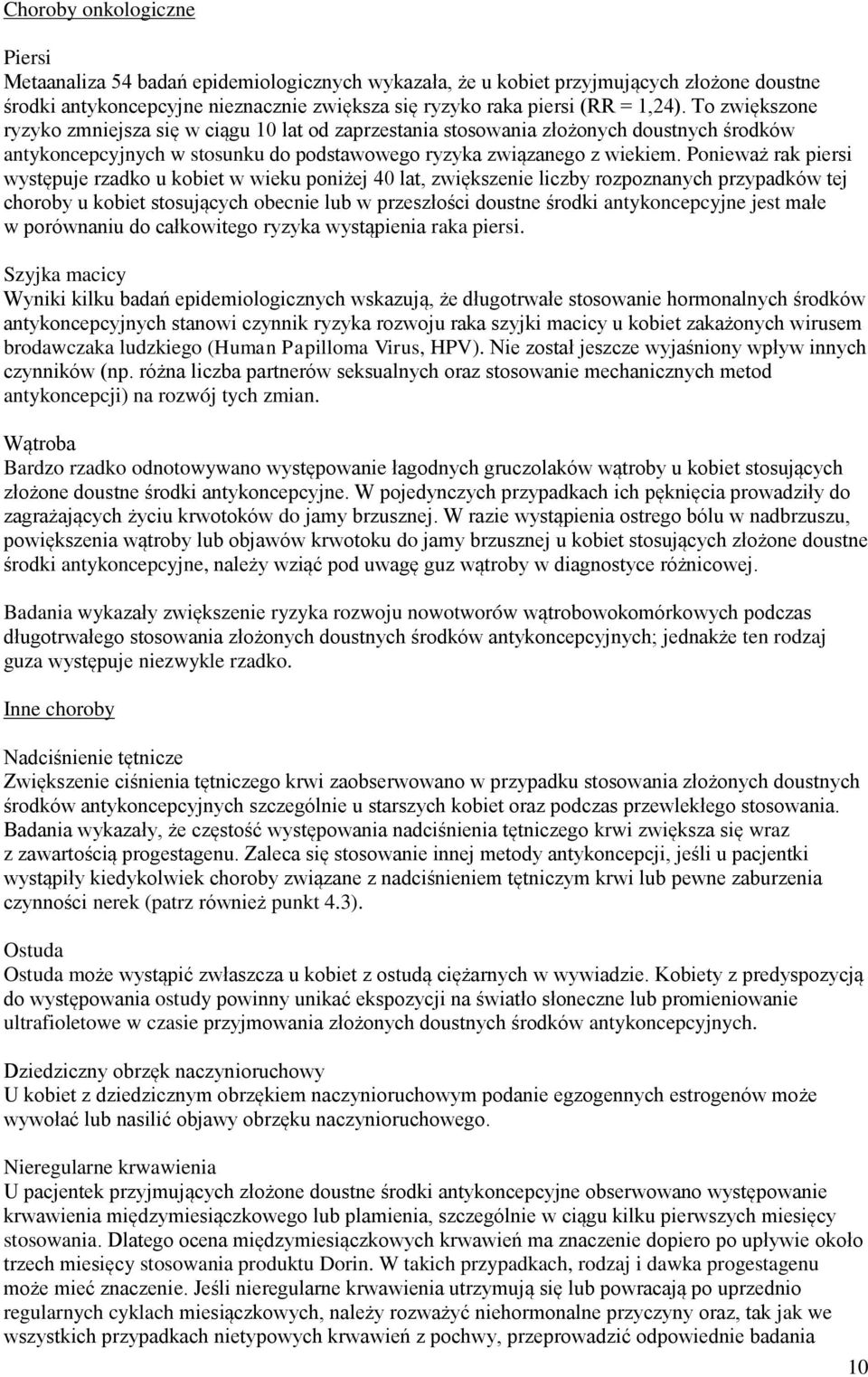 Choroby onkologiczne

Piersi
Metaanaliza 54 badań epidemiologicznych wykazała, że u kobiet przyjmujących złożone doustne środki antykoncepcyjne nieznacznie zwiększa się ryzyko raka piersi (RR = 1,24). To zwiększone ryzyko zmniejsza się w ciągu 10 lat od zaprzestania stosowania złożonych doustnych środków antykoncepcyjnych w stosunku do podstawowego ryzyka związanego z wiekiem. Ponieważ rak piersi występuje rzadko u kobiet w wieku poniżej 40 lat, zwiększenie liczby rozpoznanych przypadków tej choroby u kobiet stosujących obecnie lub w przeszłości doustne środki antykoncepcyjne jest małe w porównaniu do całkowitego ryzyka wystąpienia raka piersi.

Szyjka macicy
Wyniki kilku badań epidemiologicznych wskazują, że długotrwałe stosowanie hormonalnych środków antykoncepcyjnych stanowi czynnik ryzyka rozwoju raka szyjki macicy u kobiet zakażonych wirusem brodawczaka ludzkiego (Human Papilloma Virus, HPV). Nie został jeszcze wyjaśniony wpływ innych czynników (np. różna liczba partnerów seksualnych oraz stosowanie mechanicznych metod antykoncepcji) na rozwój tych zmian.

Wątroba
Bardzo rzadko odnotowywano występowanie łagodnych gruczolaków wątroby u kobiet stosujących złożone doustne środki antykoncepcyjne. W pojedynczych przypadkach ich pęknięcia prowadziły do zagrażających życiu krwotoków do jamy brzusznej. W razie wystąpienia ostrego bólu w nadbrzuszu, powiększenia wątroby lub objawów krwotoku do jamy brzusznej u kobiet stosujących złożone doustne środki antykoncepcyjne, należy wziąć pod uwagę guz wątroby w diagnostyce różnicowej.

Badania wykazały zwiększenie ryzyka rozwoju nowotworów wątrobowokomórkowych podczas długotrwałego stosowania złożonych doustnych środków antykoncepcyjnych; jednakże ten rodzaj guza występuje niezwykle rzadko.

Inne choroby

Nadciśnienie tętnicze
Zwiększenie ciśnienia tętniczego krwi zaobserwowano w przypadku stosowania złożonych doustnych środków antykoncepcyjnych szczególnie u starszych kobiet oraz podczas przewlekłego stosowania. Badania wykazały, że częstość występowania nadciśnienia tętniczego krwi zwiększa się wraz z zawartością progestagenu. Zaleca się stosowanie innej metody antykoncepcji, jeśli u pacjentki wystąpiły kiedykolwiek choroby związane z nadciśnieniem tętniczym krwi lub pewne zaburzenia czynności nerek (patrz również punkt 4.3).

Ostuda
Ostuda może wystąpić zwłaszcza u kobiet z ostudą ciężarnych w wywiadzie. Kobiety z predyspozycją do występowania ostudy powinny unikać ekspozycji na światło słoneczne lub promieniowanie ultrafioletowe w czasie przyjmowania złożonych doustnych środków antykoncepcyjnych.

Dziedziczny obrzęk naczynioruchowy
U kobiet z dziedzicznym obrzękiem naczynioruchowym podanie egzogennych estrogenów może wywołać lub nasilić objawy obrzęku naczynioruchowego.

Nieregularne krwawienia
U pacjentek przyjmujących złożone doustne środki antykoncepcyjne obserwowano występowanie krwawienia międzymiesiączkowego lub plamienia, szczególnie w ciągu kilku pierwszych miesięcy stosowania. Dlatego ocena międzymiesiączkowych krwawień ma znaczenie dopiero po upływie około trzech miesięcy stosowania produktu Dorin. W takich przypadkach, rodzaj i dawka progestagenu może mieć znaczenie. Jeśli nieregularne krwawienia utrzymują się lub powracają po uprzednio regularnych cyklach miesiączkowych, należy rozważyć niehormonalne przyczyny oraz, tak jak we wszystkich przypadkach nietypowych krwawień z pochwy, przeprowadzić odpowiednie badania

10